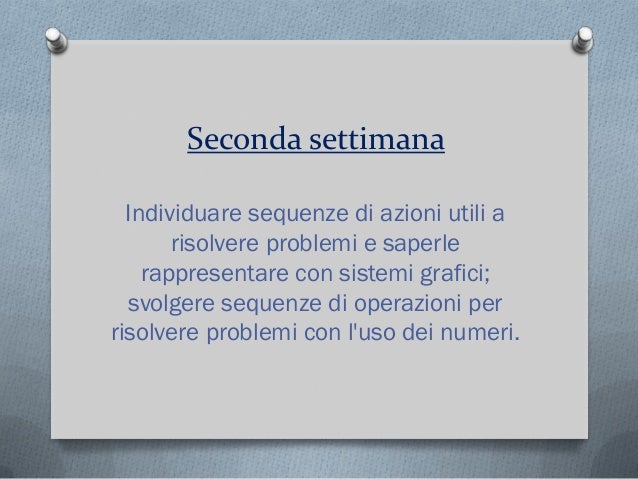 Seconda settimana

Individuare sequenze di azioni utili a risolvere problemi e saperle rappresentare con sistemi grafici; svolgere sequenze di operazioni per risolvere problemi con l'uso dei numeri.